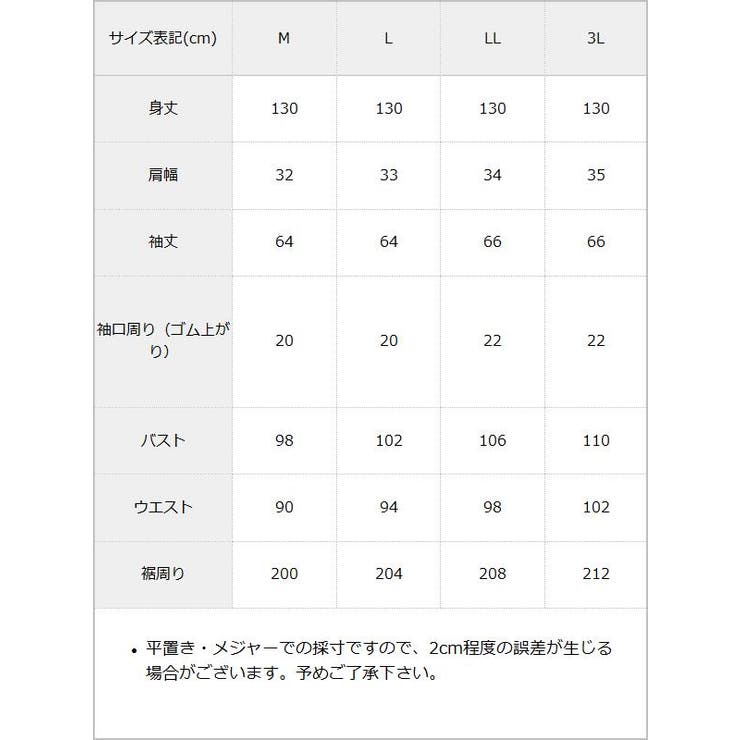 | サイズ表記(cm) | M | L | LL | 3L |
|---|---|---|---|---|
| 身丈 | 130 | 130 | 130 | 130 |
| 肩幅 | 32 | 33 | 34 | 35 |
| 袖丈 | 64 | 64 | 66 | 66 |
| 袖口周り（ゴム上がり） | 20 | 20 | 22 | 22 |
| バスト | 98 | 102 | 106 | 110 |
| ウエスト | 90 | 94 | 98 | 102 |
| 裾周り | 200 | 204 | 208 | 212 |

• 平置き・メジャーでの採寸ですので、2cm程度の誤差が生じる場合がございます。予めご了承下さい。